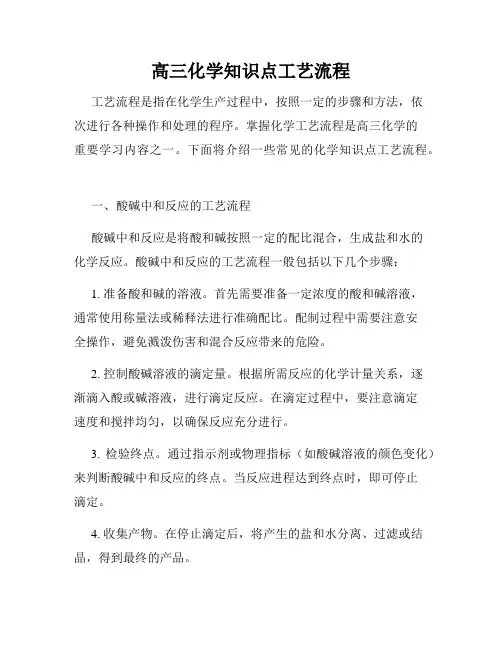 高三化学知识点工艺流程

工艺流程是指在化学生产过程中，按照一定的步骤和方法，依次进行各种操作和处理的程序。掌握化学工艺流程是高三化学的重要学习内容之一。下面将介绍一些常见的化学知识点工艺流程。

一、酸碱中和反应的工艺流程

酸碱中和反应是将酸和碱按照一定的配比混合，生成盐和水的化学反应。酸碱中和反应的工艺流程一般包括以下几个步骤：

1. 准备酸和碱的溶液。首先需要准备一定浓度的酸和碱溶液，通常使用称量法或稀释法进行准确配比。配制过程中需要注意安全操作，避免溅泼伤害和混合反应带来的危险。

2. 控制酸碱溶液的滴定量。根据所需反应的化学计量关系，逐渐滴入酸或碱溶液，进行滴定反应。在滴定过程中，要注意滴定速度和搅拌均匀，以确保反应充分进行。

3. 检验终点。通过指示剂或物理指标（如酸碱溶液的颜色变化）来判断酸碱中和反应的终点。当反应进程达到终点时，即可停止滴定。

4. 收集产物。在停止滴定后，将产生的盐和水分离、过滤或结晶，得到最终的产品。